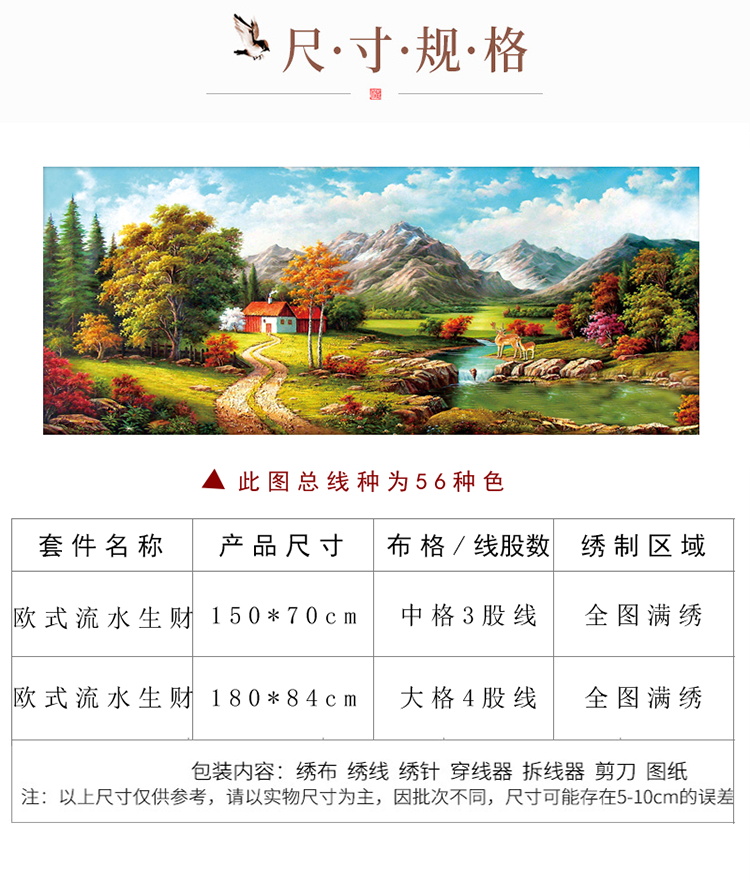 尺·寸·规·格

▲ 此图总线种为56种色

| 套件名称 | 产品尺寸 | 布格／线股数 | 绣制区域 |
|---|---|---|---|
| 欧式流水生财 | 150*70cm | 中格3股线 | 全图满绣 |
| 欧式流水生财 | 180*84cm | 大格4股线 | 全图满绣 |

包装内容：绣布 绣线 绣针 穿线器 拆线器 剪刀 图纸
注：以上尺寸仅供参考，请以实物尺寸为主，因批次不同，尺寸可能存在5-10cm的误差